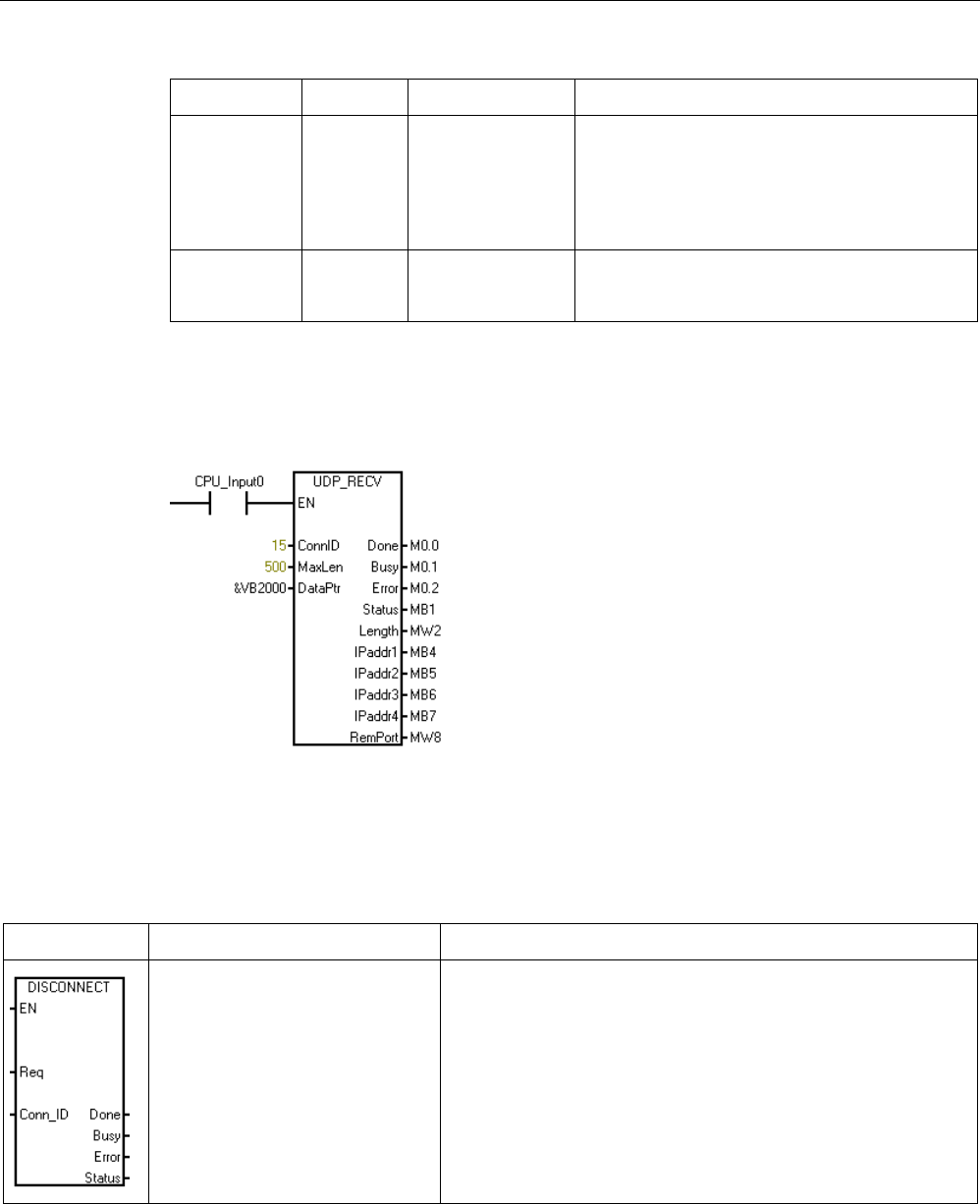 CPU_Input0

UDP_RECV

EN

15 ConnID

500 MaxLen

&VB2000 DataPtr

Done M0.0

Busy M0.1

Error M0.2

Status MB1

Length MW2

IPaddr1 MB4

IPaddr2 MB5

IPaddr3 MB6

IPaddr4 MB7

RemPort MW8

DISCONNECT

EN

Req

Conn_ID

Done

Busy

Error

Status